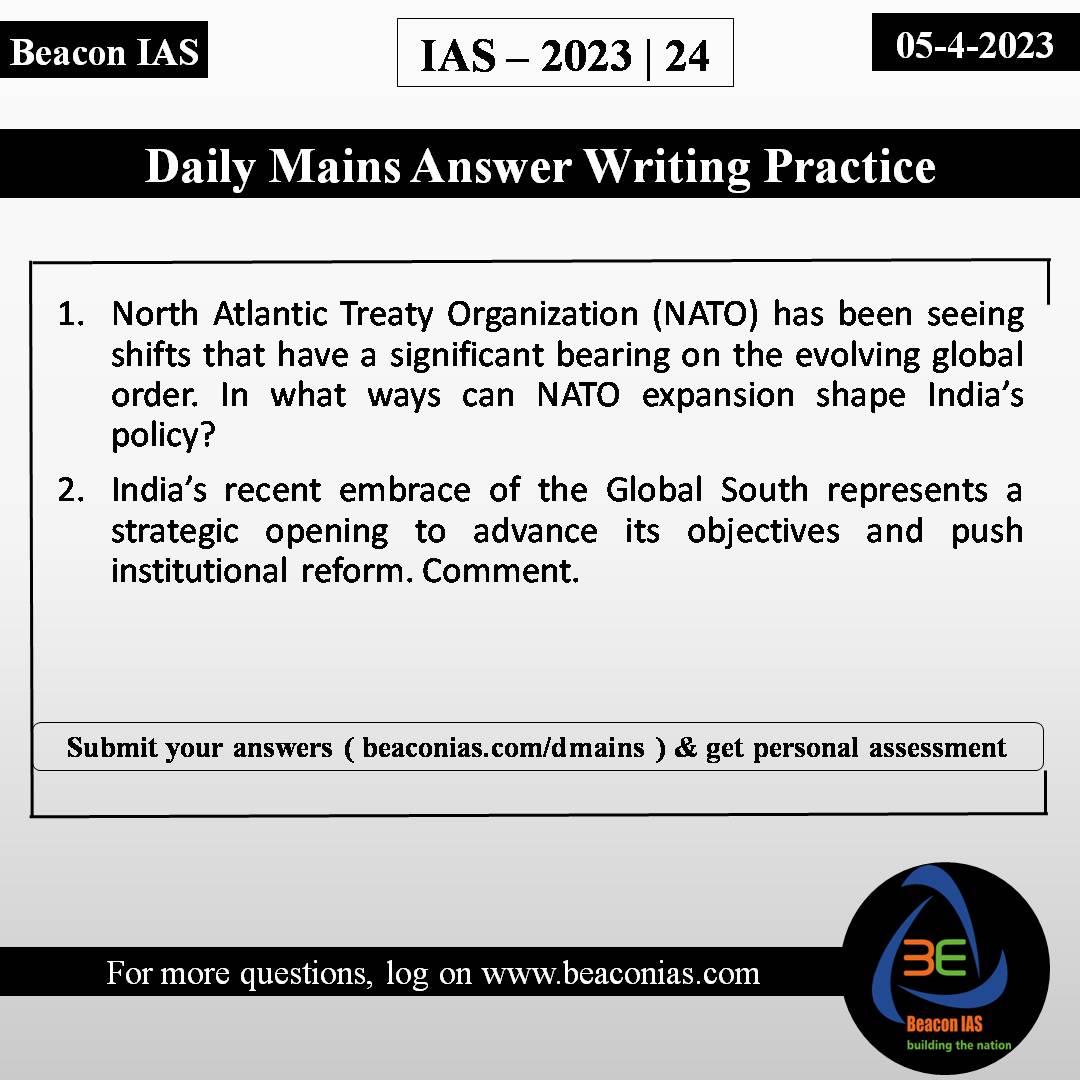 Beacon IAS

IAS – 2023 | 24

05-4-2023

Daily Mains Answer Writing Practice

1. North Atlantic Treaty Organization (NATO) has been seeing shifts that have a significant bearing on the evolving global order. In what ways can NATO expansion shape India's policy?

2. India's recent embrace of the Global South represents a strategic opening to advance its objectives and push institutional reform. Comment.

Submit your answers ( beaconias.com/dmains ) & get personal assessment

For more questions, log on www.beaconias.com

BE
Beacon IAS
building the nation